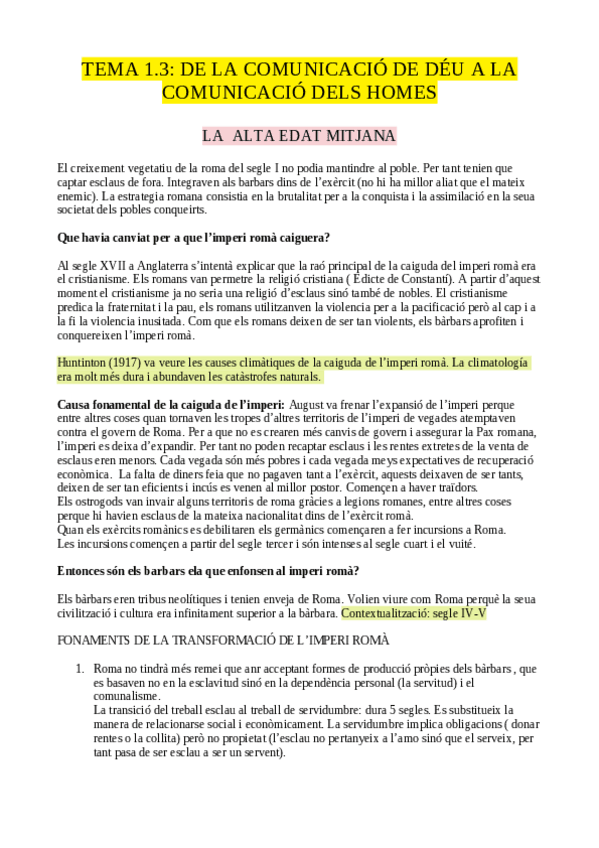 TEMA 1.3: DE LA COMUNICACIÓ DE DÉU A LA COMUNICACIÓ DELS HOMES

LA ALTA EDAT MITJANA

El creixement vegetatiu de la roma del segle I no podia mantindre al poble. Per tant tenien que captar esclaus de fora. Integraven als barbars dins de l'exèrcit (no hi ha millor aliat que el mateix enemic). La estrategia romana consistia en la brutalitat per a la conquista i la assimilació en la seua societat dels pobles conqueirts.

Que havia canviat per a que l'imperi romà caiguera?

Al segle XVII a Anglaterra s'intentà explicar que la raó principal de la caiguda del imperi romà era el cristianisme. Els romans van permetre la religió cristiana ( Edicte de Constantí). A partir d'aquest moment el cristianisme ja no seria una religió d'esclaus sinó també de nobles. El cristianisme predica la fraternitat i la pau, els romans utilitzanven la violencia per a la pacificació però al cap i a la fi la violencia inusitada. Com que els romans deixen de ser tan violents, els bàrbars aprofiten i conquereixen l'imperi romà.

Huntinton (1917) va veure les causes climàtiques de la caiguda de l'imperi romà. La climatología era molt més dura i abundaven les catàstrofes naturals.

Causa fonamental de la caiguda de l'imperi: August va frenar l'expansió de l'imperi perque entre altres coses quan tornaven les tropes d'altres territoris de l'imperi de vegades atemptaven contra el govern de Roma. Per a que no es crearen més canvis de govern i assegurar la Pax romana, l'imperi es deixa d'expandir. Per tant no poden recaptar esclaus i les rentes extretes de la venta de esclaus eren menors. Cada vegada són més pobres i cada vegada meys expectatives de recuperació econòmica. La falta de diners feia que no pagaven tant a l'exèrcit, aquests deixaven de ser tants, deixen de ser tan eficients i incús es venen al millor postor. Començen a haver traïdors.
Els ostrogods van invair alguns territoris de roma gràcies a legions romanes, entre altres coses perque hi havien esclaus de la mateixa nacionalitat dins de l'exèrcit romà.
Quan els exèrcits romànics es debilitaren els germànics començaren a fer incursions a Roma.
Les incursions començen a partir del segle tercer i són intenses al segle cuart i el vuité.

Entonces són els barbars ela que enfonsen al imperi romà?

Els bàrbars eren tribus neolítiques i tenien enveja de Roma. Volien viure com Roma perquè la seua civilització i cultura era infinitament superior a la bàrbara. Contextualització: segle IV-V

FONAMENTS DE LA TRANSFORMACIÓ DE L'IMPERI ROMÀ

1. Roma no tindrà més remei que anr acceptant formes de producció pròpies dels bàrbars, que es basaven no en la esclavitud sinó en la dependència personal (la servitud) i el comunalisme.
La transició del treball esclau al treball de servidumbre: dura 5 segles. Es substitueix la manera de relacionarse social i econòmicament. La servidumbre implica obligacions ( donar rentes o la collita) però no propietat (l'esclau no pertanyeix a l'amo sinó que el serveix, per tant pasa de ser esclau a ser un servent).